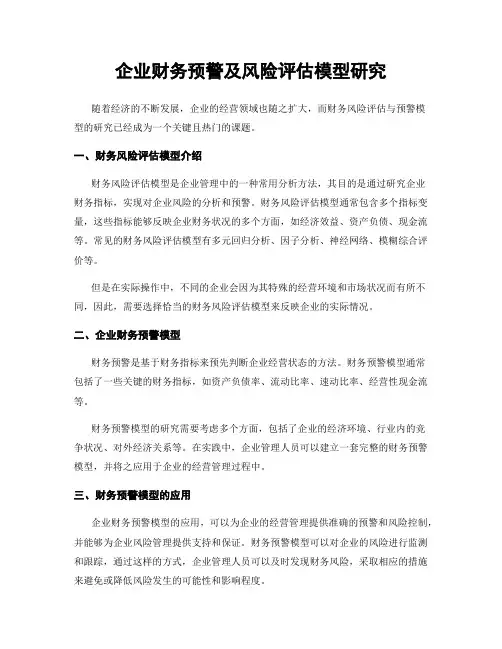 企业财务预警及风险评估模型研究

随着经济的不断发展，企业的经营领域也随之扩大，而财务风险评估与预警模型的研究已经成为一个关键且热门的课题。

一、财务风险评估模型介绍

财务风险评估模型是企业管理中的一种常用分析方法，其目的是通过研究企业财务指标，实现对企业风险的分析和预警。财务风险评估模型通常包含多个指标变量，这些指标能够反映企业财务状况的多个方面，如经济效益、资产负债、现金流等。常见的财务风险评估模型有多元回归分析、因子分析、神经网络、模糊综合评价等。

但是在实际操作中，不同的企业会因为其特殊的经营环境和市场状况而有所不同，因此，需要选择恰当的财务风险评估模型来反映企业的实际情况。

二、企业财务预警模型

财务预警是基于财务指标来预先判断企业经营状态的方法。财务预警模型通常包括了一些关键的财务指标，如资产负债率、流动比率、速动比率、经营性现金流等。

财务预警模型的研究需要考虑多个方面，包括了企业的经济环境、行业内的竞争状况、对外经济关系等。在实践中，企业管理人员可以建立一套完整的财务预警模型，并将之应用于企业的经营管理过程中。

三、财务预警模型的应用

企业财务预警模型的应用，可以为企业的经营管理提供准确的预警和风险控制，并能够为企业风险管理提供支持和保证。财务预警模型可以对企业的风险进行监测和跟踪，通过这样的方式，企业管理人员可以及时发现财务风险，采取相应的措施来避免或降低风险发生的可能性和影响程度。